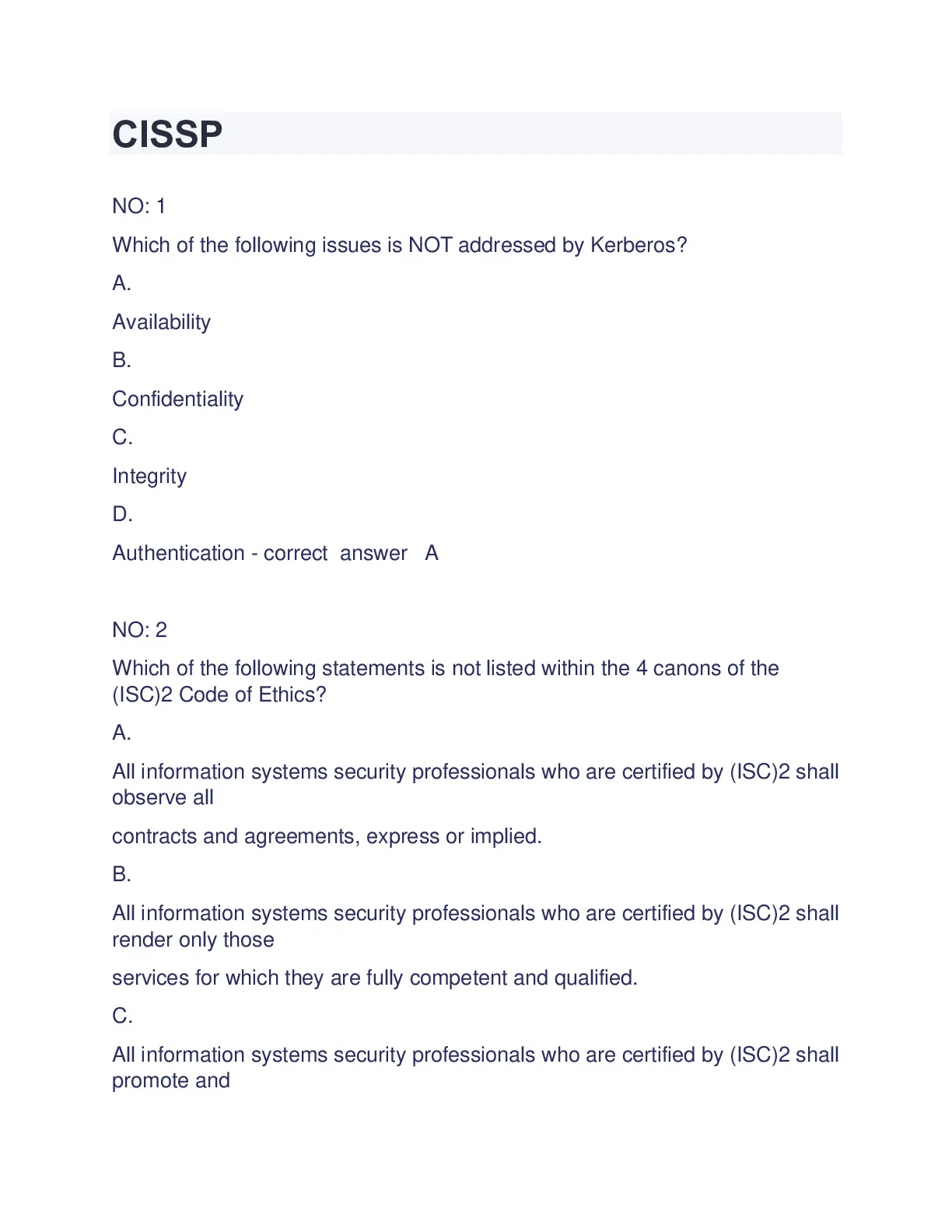 CISSP

NO: 1

Which of the following issues is NOT addressed by Kerberos?

A.

Availability

B.

Confidentiality

C.

Integrity

D.

Authentication - correct answer A

NO: 2

Which of the following statements is not listed within the 4 canons of the (ISC)2 Code of Ethics?

A.

All information systems security professionals who are certified by (ISC)2 shall observe all

contracts and agreements, express or implied.

B.

All information systems security professionals who are certified by (ISC)2 shall render only those

services for which they are fully competent and qualified.

C.

All information systems security professionals who are certified by (ISC)2 shall promote and